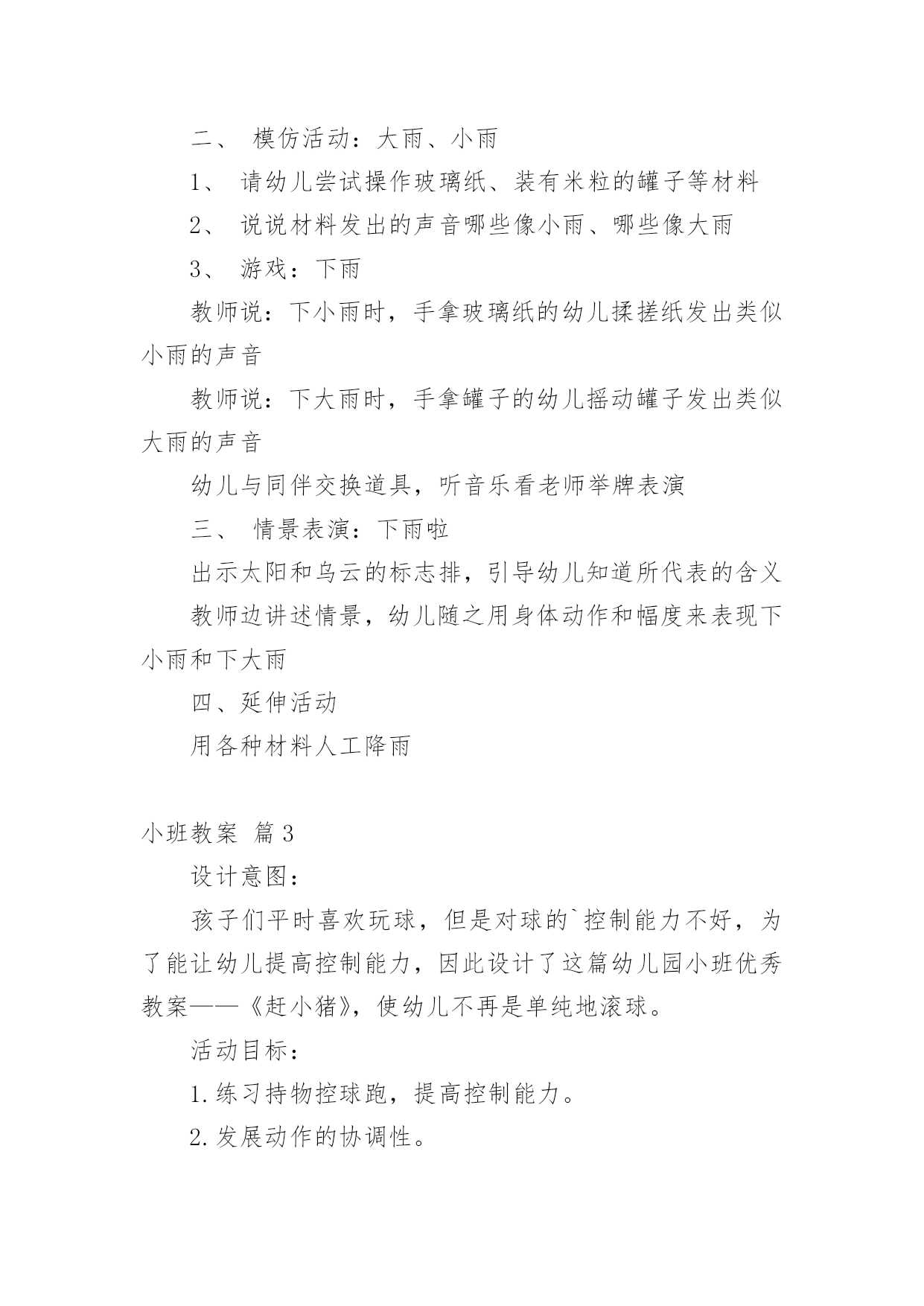 二、 模仿活动：大雨、小雨

1、 请幼儿尝试操作玻璃纸、装有米粒的罐子等材料

2、 说说材料发出的声音哪些像小雨、哪些像大雨

3、 游戏：下雨

教师说：下小雨时，手拿玻璃纸的幼儿揉搓纸发出类似小雨的声音

教师说：下大雨时，手拿罐子的幼儿摇动罐子发出类似大雨的声音

幼儿与同伴交换道具，听音乐看老师举牌表演

三、 情景表演：下雨啦

出示太阳和乌云的标志排，引导幼儿知道所代表的含义

教师边讲述情景，幼儿随之用身体动作和幅度来表现下小雨和下大雨

四、延伸活动

用各种材料人工降雨

小班教案 篇3

设计意图：

孩子们平时喜欢玩球，但是对球的`控制能力不好，为了能让幼儿提高控制能力，因此设计了这篇幼儿园小班优秀教案——《赶小猪》，使幼儿不再是单纯地滚球。

活动目标：

1.练习持物控球跑，提高控制能力。

2.发展动作的协调性。